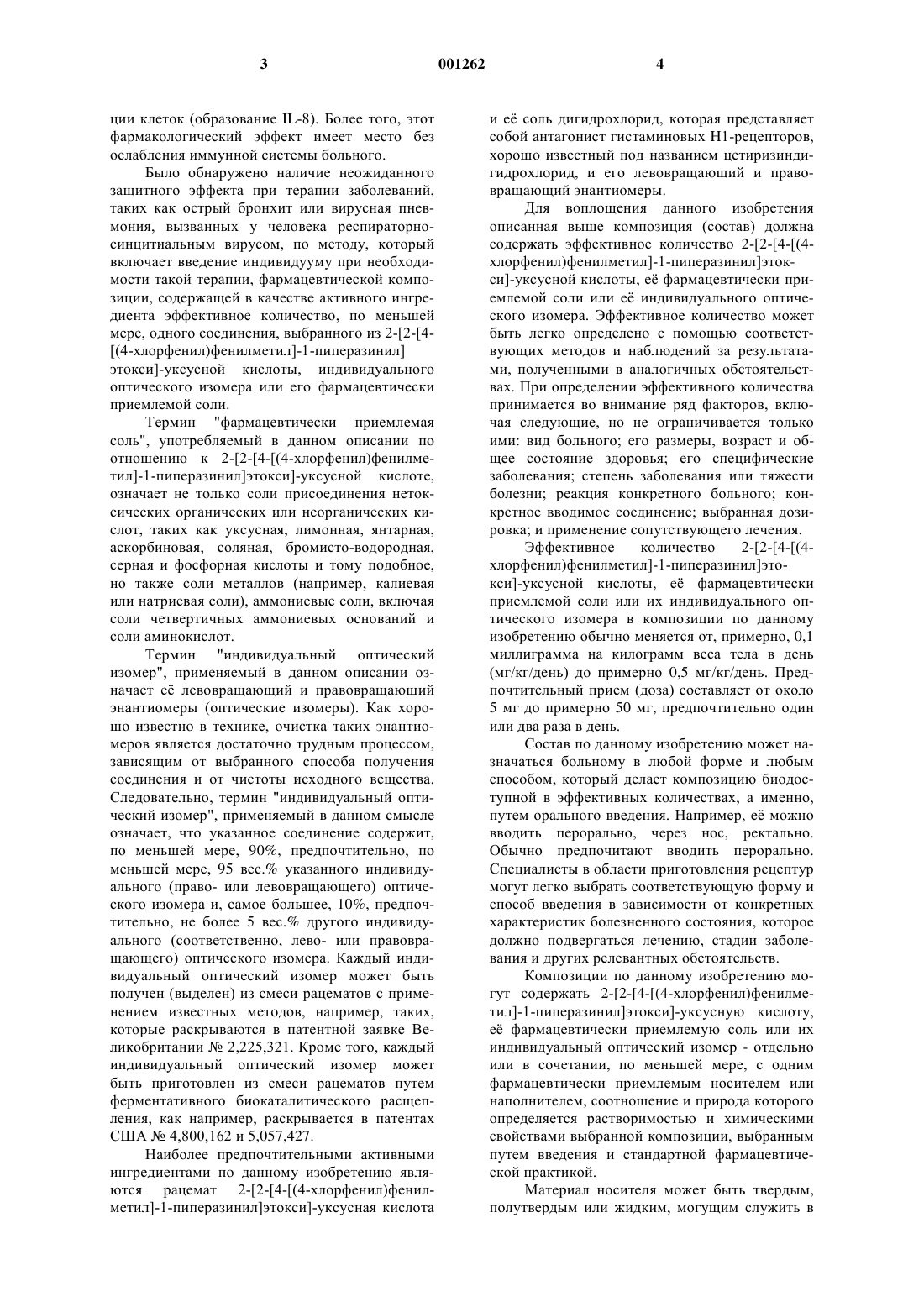 3

001262

4

ции клеток (образование IL-8). Более того, этот фармакологический эффект имеет место без ослабления иммунной системы больного.

Было обнаружено наличие неожиданного защитного эффекта при терапии заболеваний, таких как острый бронхит или вирусная пневмония, вызванных у человека респираторно-синцитиальным вирусом, по методу, который включает введение индивидууму при необходимости такой терапии, фармацевтической композиции, содержащей в качестве активного ингредиента эффективное количество, по меньшей мере, одного соединения, выбранного из 2-[2-[4-[(4-хлорфенил)фенилметил]-1-пиперазинил] этокси]-уксусной кислоты, индивидуального оптического изомера или его фармацевтически приемлемой соли.

Термин "фармацевтически приемлемая соль", употребляемый в данном описании по отношению к 2-[2-[4-[(4-хлорфенил)фенилметил]-1-пиперазинил]этокси]-уксусной кислоте, означает не только соли присоединения нетоксических органических или неорганических кислот, таких как уксусная, лимонная, янтарная, аскорбиновая, соляная, бромисто-водородная, серная и фосфорная кислоты и тому подобное, но также соли металлов (например, калиевая или натриевая соли), аммониевые соли, включая соли четвертичных аммониевых оснований и соли аминокислот.

Термин "индивидуальный оптический изомер", применяемый в данном описании означает её левовращающий и правовращающий энантиомеры (оптические изомеры). Как хорошо известно в технике, очистка таких энантиомеров является достаточно трудным процессом, зависящим от выбранного способа получения соединения и от чистоты исходного вещества. Следовательно, термин "индивидуальный оптический изомер", применяемый в данном смысле означает, что указанное соединение содержит, по меньшей мере, 90%, предпочтительно, по меньшей мере, 95 вес.% указанного индивидуального (право- или левовращающего) оптического изомера и, самое большее, 10%, предпочтительно, не более 5 вес.% другого индивидуального (соответственно, лево- или правовращающего) оптического изомера. Каждый индивидуальный оптический изомер может быть получен (выделен) из смеси рацематов с применением известных методов, например, таких, которые раскрываются в патентной заявке Великобритании № 2,225,321. Кроме того, каждый индивидуальный оптический изомер может быть приготовлен из смеси рацематов путем ферментативного биокаталитического расщепления, как например, раскрывается в патентах США № 4,800,162 и 5,057,427.

Наиболее предпочтительными активными ингредиентами по данному изобретению являются рацемат 2-[2-[4-[(4-хлорфенил)фенилметил]-1-пиперазинил]этокси]-уксусная кислота и её соль дигидрохлорид, которая представляет собой антагонист гистаминовых H1-рецепторов, хорошо известный под названием цетиризиндигидрохлорид, и его левовращающий и правовращающий энантиомеры.

Для воплощения данного изобретения описанная выше композиция (состав) должна содержать эффективное количество 2-[2-[4-[(4-хлорфенил)фенилметил]-1-пиперазинил]этокси]-уксусной кислоты, её фармацевтически приемлемой соли или её индивидуального оптического изомера. Эффективное количество может быть легко определено с помощью соответствующих методов и наблюдений за результатами, полученными в аналогичных обстоятельствах. При определении эффективного количества принимается во внимание ряд факторов, включая следующие, но не ограничивается только ими: вид больного; его размеры, возраст и общее состояние здоровья; его специфические заболевания; степень заболевания или тяжести болезни; реакция конкретного больного; конкретное вводимое соединение; выбранная дозировка; и применение сопутствующего лечения.

Эффективное количество 2-[2-[4-[(4-хлорфенил)фенилметил]-1-пиперазинил]этокси]-уксусной кислоты, её фармацевтически приемлемой соли или их индивидуального оптического изомера в композиции по данному изобретению обычно меняется от, примерно, 0,1 миллиграмма на килограмм веса тела в день (мг/кг/день) до примерно 0,5 мг/кг/день. Предпочтительный прием (доза) составляет от около 5 мг до примерно 50 мг, предпочтительно один или два раза в день.

Состав по данному изобретению может назначаться больному в любой форме и любым способом, который делает композицию биодоступной в эффективных количествах, а именно, путем орального введения. Например, её можно вводить перорально, через нос, ректально. Обычно предпочитают вводить перорально. Специалисты в области приготовления рецептур могут легко выбрать соответствующую форму и способ введения в зависимости от конкретных характеристик болезненного состояния, которое должно подвергаться лечению, стадии заболевания и других релевантных обстоятельств.

Композиции по данному изобретению могут содержать 2-[2-[4-[(4-хлорфенил)фенилметил]-1-пиперазинил]этокси]-уксусную кислоту, её фармацевтически приемлемую соль или их индивидуальный оптический изомер - отдельно или в сочетании, по меньшей мере, с одним фармацевтически приемлемым носителем или наполнителем, соотношение и природа которого определяется растворимостью и химическими свойствами выбранной композиции, выбранным путем введения и стандартной фармацевтической практикой.

Материал носителя может быть твердым, полутвердым или жидким, могущим служить в